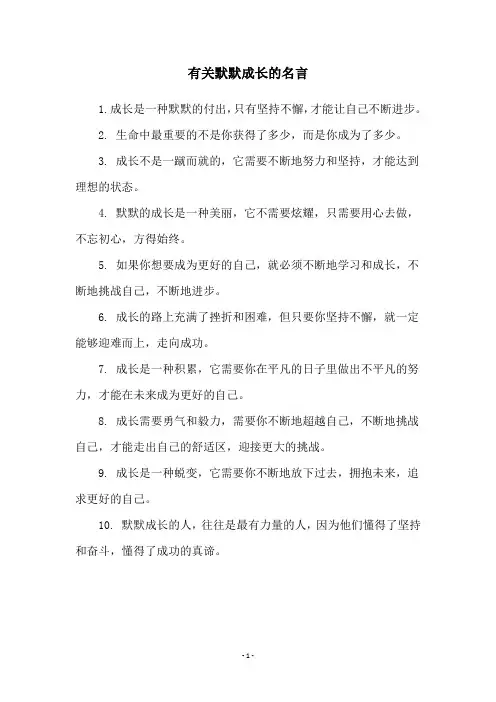 有关默默成长的名言

1. 成长是一种默默的付出，只有坚持不懈，才能让自己不断进步。

2. 生命中最重要的不是你获得了多少，而是你成为了多少。

3. 成长不是一蹴而就的，它需要不断地努力和坚持，才能达到理想的状态。

4. 默默的成长是一种美丽，它不需要炫耀，只需要用心去做，不忘初心，方得始终。

5. 如果你想要成为更好的自己，就必须不断地学习和成长，不断地挑战自己，不断地进步。

6. 成长的路上充满了挫折和困难，但只要你坚持不懈，就一定能够迎难而上，走向成功。

7. 成长是一种积累，它需要你在平凡的日子里做出不平凡的努力，才能在未来成为更好的自己。

8. 成长需要勇气和毅力，需要你不断地超越自己，不断地挑战自己，才能走出自己的舒适区，迎接更大的挑战。

9. 成长是一种蜕变，它需要你不断地放下过去，拥抱未来，追求更好的自己。

10. 默默成长的人，往往是最有力量的人，因为他们懂得了坚持和奋斗，懂得了成功的真谛。

- 1 -